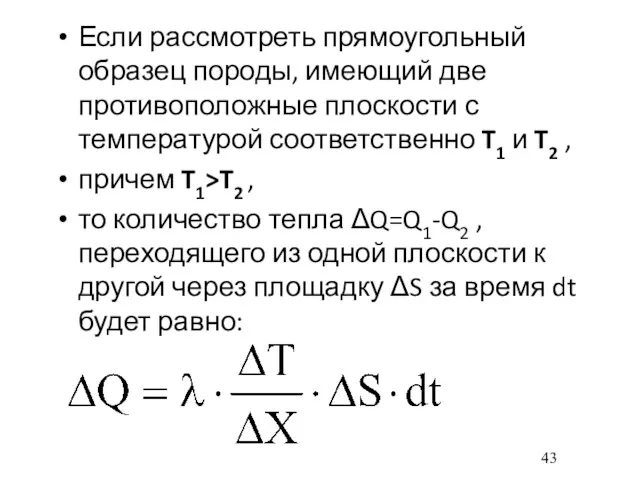 • Если рассмотреть прямоугольный образец породы, имеющий две противоположные плоскости с температурой соответственно $T_1$ и $T_2$ ,

• причем $T_1>T_2$ ,

• то количество тепла $\Delta Q=Q_1-Q_2$ , переходящего из одной плоскости к другой через площадку $\Delta S$ за время dt будет равно:

$\Delta Q = \lambda \cdot \frac{\Delta T}{\Delta X} \cdot \Delta S \cdot dt$

43